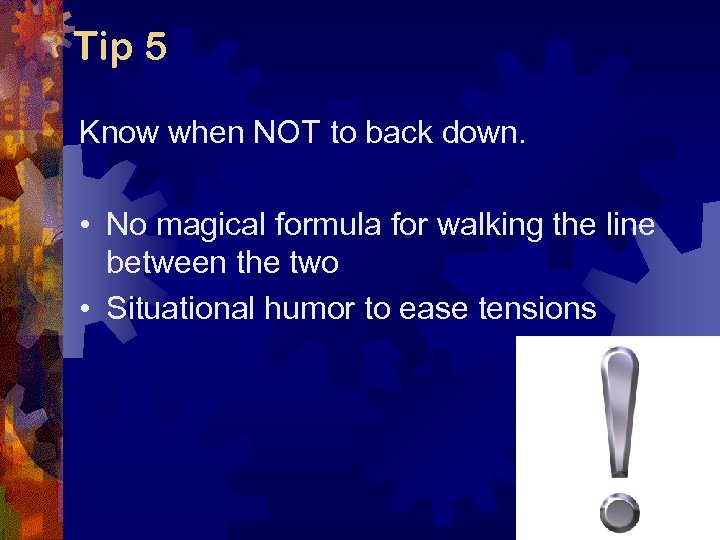 Tip 5

Know when NOT to back down.

• No magical formula for walking the line between the two
• Situational humor to ease tensions